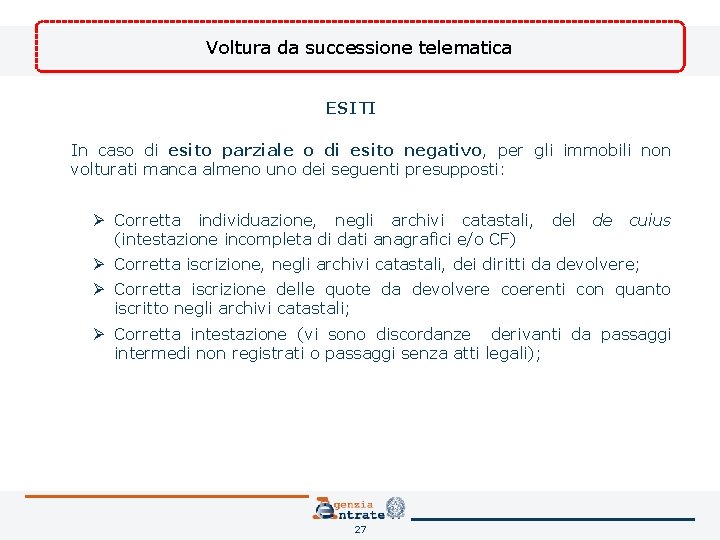 Voltura da successione telematica

ESITI

In caso di esito parziale o di esito negativo, per gli immobili non volturati manca almeno uno dei seguenti presupposti:

➢ Corretta individuazione, negli archivi catastali, del de cuius (intestazione incompleta di dati anagrafici e/o CF)
➢ Corretta iscrizione, negli archivi catastali, dei diritti da devolvere;
➢ Corretta iscrizione delle quote da devolvere coerenti con quanto iscritto negli archivi catastali;
➢ Corretta intestazione (vi sono discordanze derivanti da passaggi intermedi non registrati o passaggi senza atti legali);

Agenzia Entrate

27